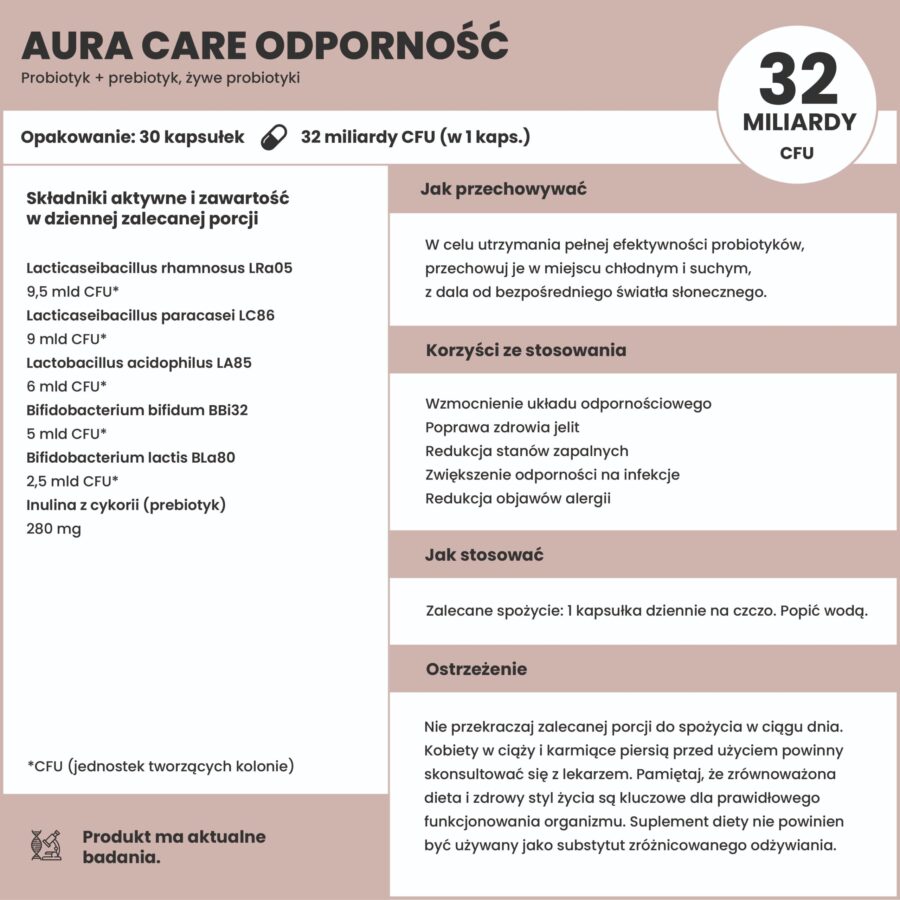 AURA CARE ODPORNOŚĆ

Probiotyk + prebiotyk, żywe probiotyki

32 MILIARDY CFU

Opakowanie: 30 kapsułek 32 miliardy CFU (w 1 kaps.)

Składniki aktywne i zawartość w dziennej zalecanej porcji

Lacticaseibacillus rhamnosus LRa05
9,5 mld CFU*
Lacticaseibacillus paracasei LC86
9 mld CFU*
Lactobacillus acidophilus LA85
6 mld CFU*
Bifidobacterium bifidum BBi32
5 mld CFU*
Bifidobacterium lactis BLa80
2,5 mld CFU*
Inulina z cykorii (prebiotyk)
280 mg

*CFU (jednostek tworzących kolonie)

Produkt ma aktualne badania.

Jak przechowywać

W celu utrzymania pełnej efektywności probiotyków, przechowuj je w miejscu chłodnym i suchym, z dala od bezpośredniego światła słonecznego.

Korzyści ze stosowania

Wzmocnienie układu odpornościowego
Poprawa zdrowia jelit
Redukcja stanów zapalnych
Zwiększenie odporności na infekcje
Redukcja objawów alergii

Jak stosować

Zalecane spożycie: 1 kapsułka dziennie na czczo. Popić wodą.

Ostrzeżenie

Nie przekraczaj zalecanej porcji do spożycia w ciągu dnia. Kobiety w ciąży i karmiące piersią przed użyciem powinny skonsultować się z lekarzem. Pamiętaj, że zrównoważona dieta i zdrowy styl życia są kluczowe dla prawidłowego funkcjonowania organizmu. Suplement diety nie powinien być używany jako substytut zróżnicowanego odżywiania.